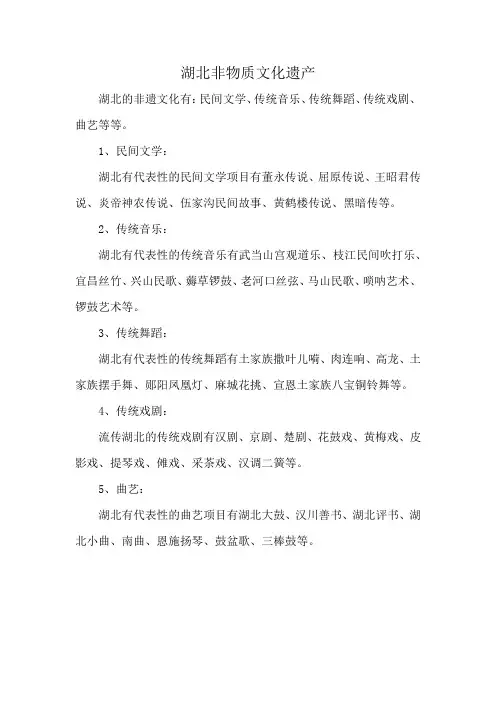 湖北非物质文化遗产

湖北的非遗文化有：民间文学、传统音乐、传统舞蹈、传统戏剧、曲艺等等。

1、民间文学：

湖北有代表性的民间文学项目有董永传说、屈原传说、王昭君传说、炎帝神农传说、伍家沟民间故事、黄鹤楼传说、黑暗传等。

2、传统音乐：

湖北有代表性的传统音乐有武当山宫观道乐、枝江民间吹打乐、宜昌丝竹、兴山民歌、薅草锣鼓、老河口丝弦、马山民歌、唢呐艺术、锣鼓艺术等。

3、传统舞蹈：

湖北有代表性的传统舞蹈有土家族撒叶儿嗬、肉连响、高龙、土家族摆手舞、郧阳凤凰灯、麻城花挑、宣恩土家族八宝铜铃舞等。

4、传统戏剧：

流传湖北的传统戏剧有汉剧、京剧、楚剧、花鼓戏、黄梅戏、皮影戏、提琴戏、傩戏、采茶戏、汉调二簧等。

5、曲艺：

湖北有代表性的曲艺项目有湖北大鼓、汉川善书、湖北评书、湖北小曲、南曲、恩施扬琴、鼓盆歌、三棒鼓等。